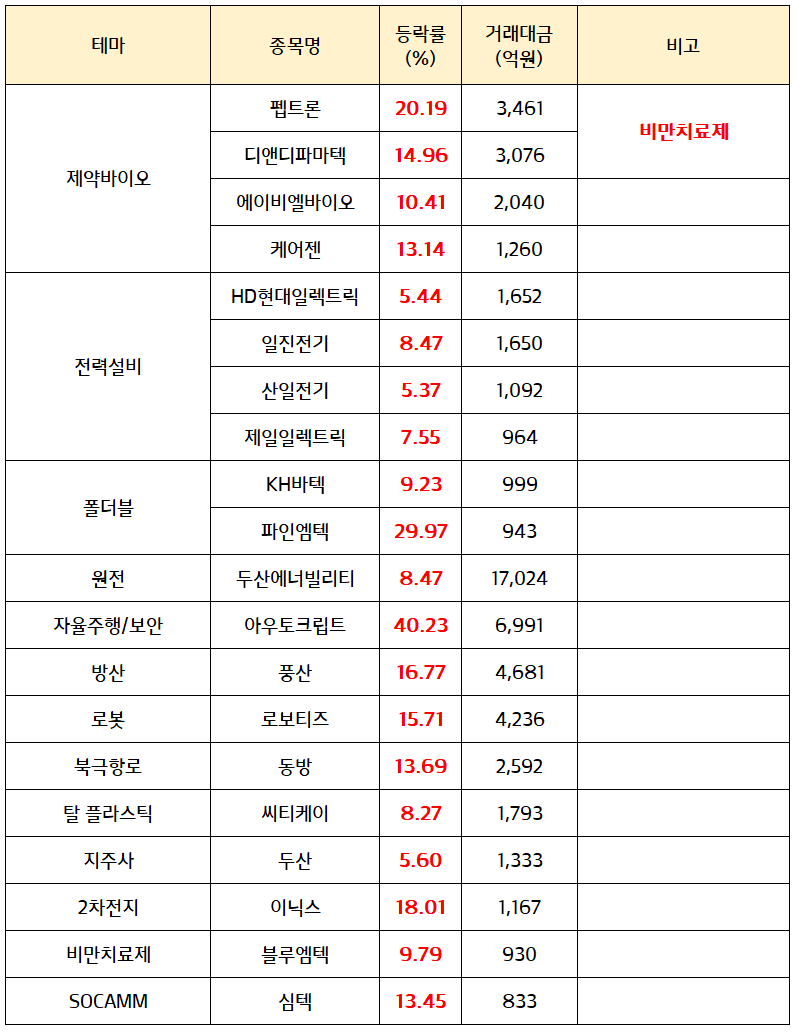 | 테마 | 종목명 | 등락률 (%) | 거래대금 (억원) | 비고 |
|---|---|---|---|---|
| 제약바이오 | 펩트론 | 20.19 | 3,461 | 비만치료제 |
| | 디앤디파마텍 | 14.96 | 3,076 | |
| | 에이비엘바이오 | 10.41 | 2,040 | |
| | 케어젠 | 13.14 | 1,260 | |
| 전력설비 | HD현대일렉트릭 | 5.44 | 1,652 | |
| | 일진전기 | 8.47 | 1,650 | |
| | 산일전기 | 5.37 | 1,092 | |
| | 제일일렉트릭 | 7.55 | 964 | |
| 폴더블 | KH바텍 | 9.23 | 999 | |
| | 파인엠텍 | 29.97 | 943 | |
| 원전 | 두산에너빌리티 | 8.47 | 17,024 | |
| 자율주행/보안 | 아우토크립트 | 40.23 | 6,991 | |
| 방산 | 풍산 | 16.77 | 4,681 | |
| 로봇 | 로보티즈 | 15.71 | 4,236 | |
| 북극항로 | 동방 | 13.69 | 2,592 | |
| 탈 플라스틱 | 씨티케이 | 8.27 | 1,793 | |
| 지주사 | 두산 | 5.60 | 1,333 | |
| 2차전지 | 이닉스 | 18.01 | 1,167 | |
| 비만치료제 | 블루엠텍 | 9.79 | 930 | |
| SOCAMM | 심텍 | 13.45 | 833 | |